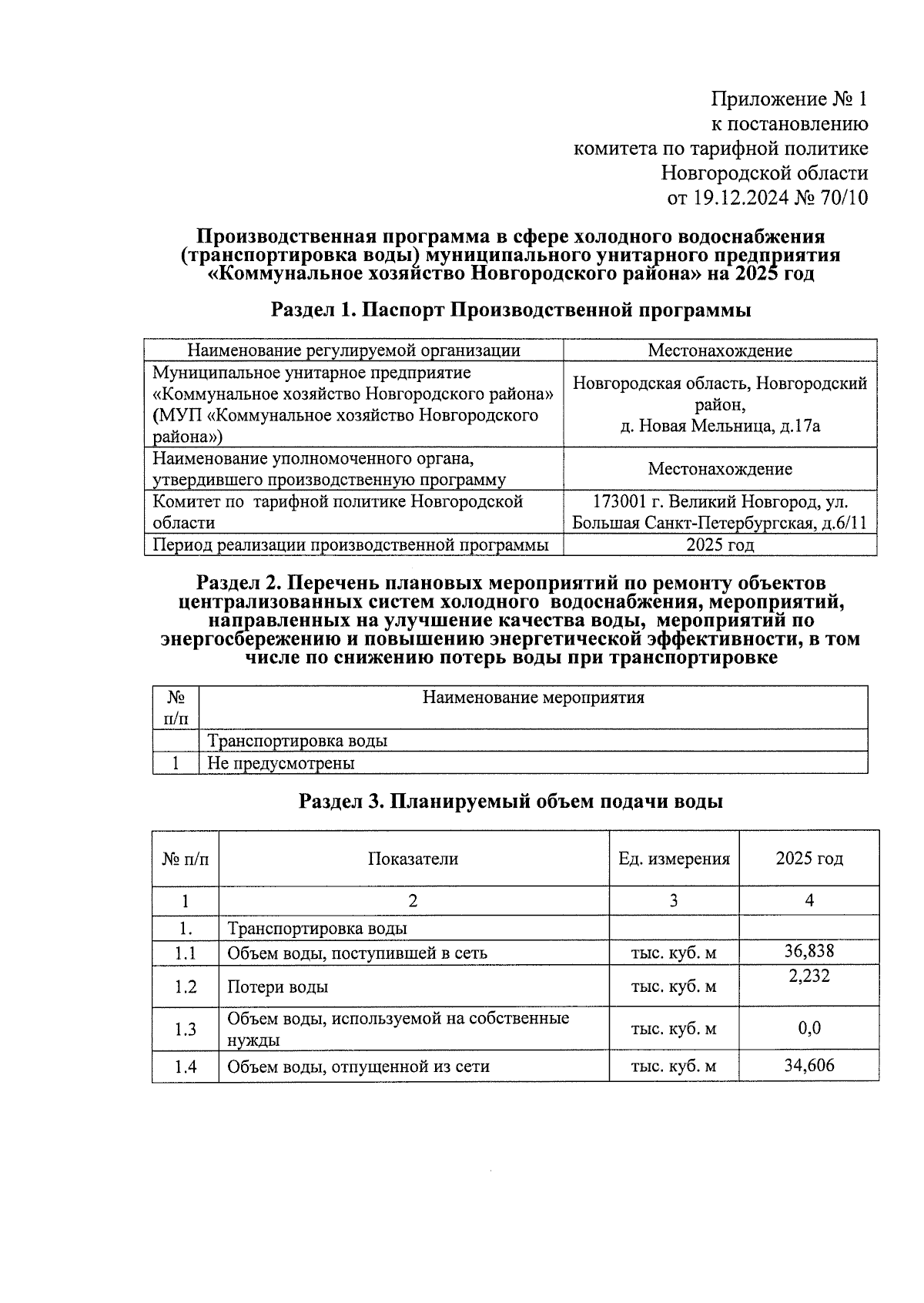 Приложение № 1
к постановлению
комитета по тарифной политике
Новгородской области
от 19.12.2024 № 70/10

Производственная программа в сфере холодного водоснабжения (транспортировка воды) муниципального унитарного предприятия «Коммунальное хозяйство Новгородского района» на 2025 год

Раздел 1. Паспорт Производственной программы

| Наименование регулируемой организации | Местонахождение |
|---|---|
| Муниципальное унитарное предприятие «Коммунальное хозяйство Новгородского района» (МУП «Коммунальное хозяйство Новгородского района») | Новгородская область, Новгородский район, д. Новая Мельница, д.17а |
| Наименование уполномоченного органа, утвердившего производственную программу | Местонахождение |
| Комитет по тарифной политике Новгородской области | 173001 г. Великий Новгород, ул. Большая Санкт-Петербургская, д.6/11 |
| Период реализации производственной программы | 2025 год |

Раздел 2. Перечень плановых мероприятий по ремонту объектов централизованных систем холодного водоснабжения, мероприятий, направленных на улучшение качества воды, мероприятий по энергосбережению и повышению энергетической эффективности, в том числе по снижению потерь воды при транспортировке

| № п/п | Наименование мероприятия |
|---|---|
| | Транспортировка воды |
| 1 | Не предусмотрены |

Раздел 3. Планируемый объем подачи воды

| № п/п | Показатели | Ед. измерения | 2025 год |
|---|---|---|---|
| 1 | 2 | 3 | 4 |
| 1. | Транспортировка воды | | |
| 1.1 | Объем воды, поступившей в сеть | тыс. куб. м | 36,838 |
| 1.2 | Потери воды | тыс. куб. м | 2,232 |
| 1.3 | Объем воды, используемой на собственные нужды | тыс. куб. м | 0,0 |
| 1.4 | Объем воды, отпущенной из сети | тыс. куб. м | 34,606 |